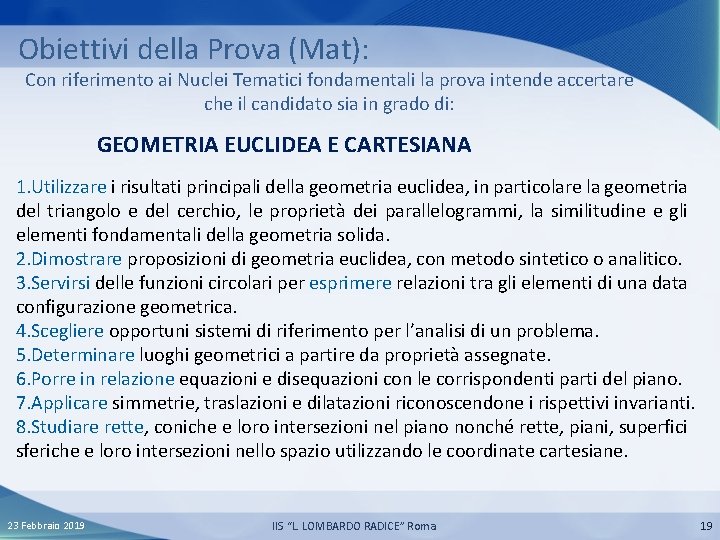 Obiettivi della Prova (Mat):
Con riferimento ai Nuclei Tematici fondamentali la prova intende accertare che il candidato sia in grado di:

GEOMETRIA EUCLIDEA E CARTESIANA

1.Utilizzare i risultati principali della geometria euclidea, in particolare la geometria del triangolo e del cerchio, le proprietà dei parallelogrammi, la similitudine e gli elementi fondamentali della geometria solida.
2.Dimostrare proposizioni di geometria euclidea, con metodo sintetico o analitico.
3.Servirsi delle funzioni circolari per esprimere relazioni tra gli elementi di una data configurazione geometrica.
4.Scegliere opportuni sistemi di riferimento per l'analisi di un problema.
5.Determinare luoghi geometrici a partire da proprietà assegnate.
6.Porre in relazione equazioni e disequazioni con le corrispondenti parti del piano.
7.Applicare simmetrie, traslazioni e dilatazioni riconoscendone i rispettivi invarianti.
8.Studiare rette, coniche e loro intersezioni nel piano nonché rette, piani, superfici sferiche e loro intersezioni nello spazio utilizzando le coordinate cartesiane.

23 Febbraio 2019
IIS "L. LOMBARDO RADICE" Roma
19